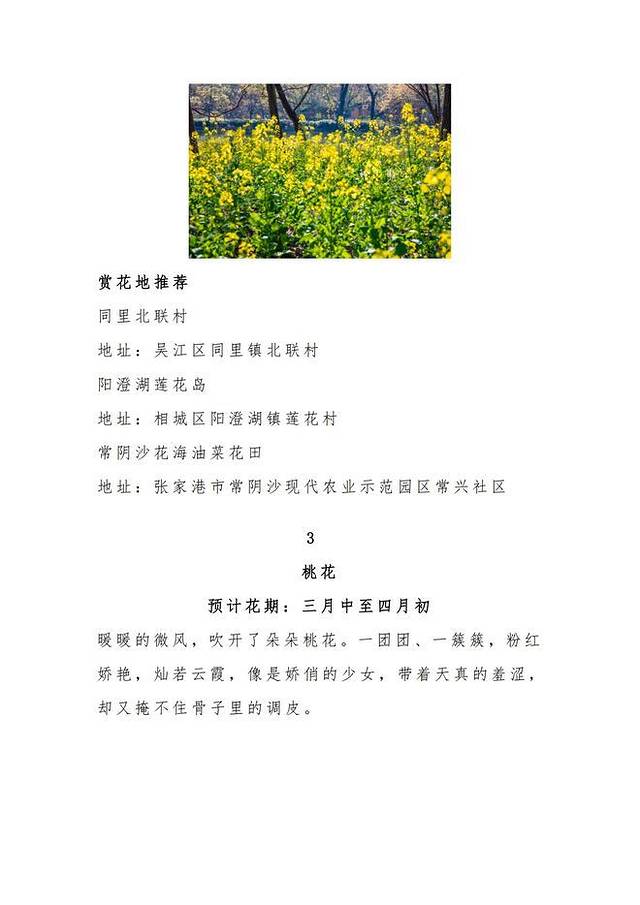 赏花地推荐

同里北联村

地址：吴江区同里镇北联村

阳澄湖莲花岛

地址：相城区阳澄湖镇莲花村

常阴沙花海油菜花田

地址：张家港市常阴沙现代农业示范园区常兴社区

3

桃花

预计花期：三月中至四月初

暖暖的微风，吹开了朵朵桃花。一团团、一簇簇，粉红娇艳，灿若云霞，像是娇俏的少女，带着天真的羞涩，却又掩不住骨子里的调皮。